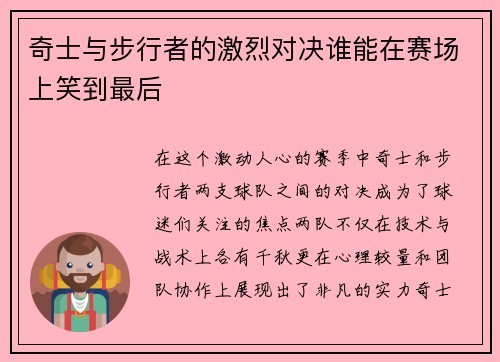 奇士与步行者的激烈对决谁能在赛场上笑到最后

在这个激动人心的赛季中奇士和步行者两支球队之间的对决成为了球迷们关注的焦点两队不仅在技术与战术上各有千秋更在心理较量和团队协作上展现出了非凡的实力奇士